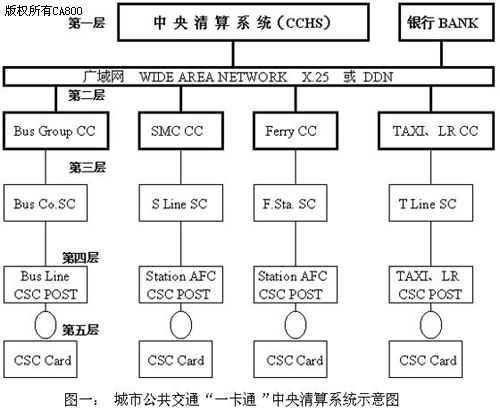 版权所有CA800

第一层

中央清算系统（CCHS）

银行 BANK

广域网 WIDE AREA NETWORK X.25 或 DDN

第二层

Bus Group CC

SMC CC

Ferry CC

TAXI、LR CC

第三层

Bus Co.SC

S Line SC

F.Sta. SC

T Line SC

第四层

Bus Line CSC POST

Station AFC CSC POST

Station AFC CSC POST

TAXI、LR CSC POST

第五层

CSC Card

CSC Card

CSC Card

CSC Card

图一： 城市公共交通“一卡通”中央清算系统示意图